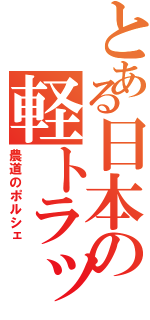 とある日本の軽トラッ
農道のポルシェ